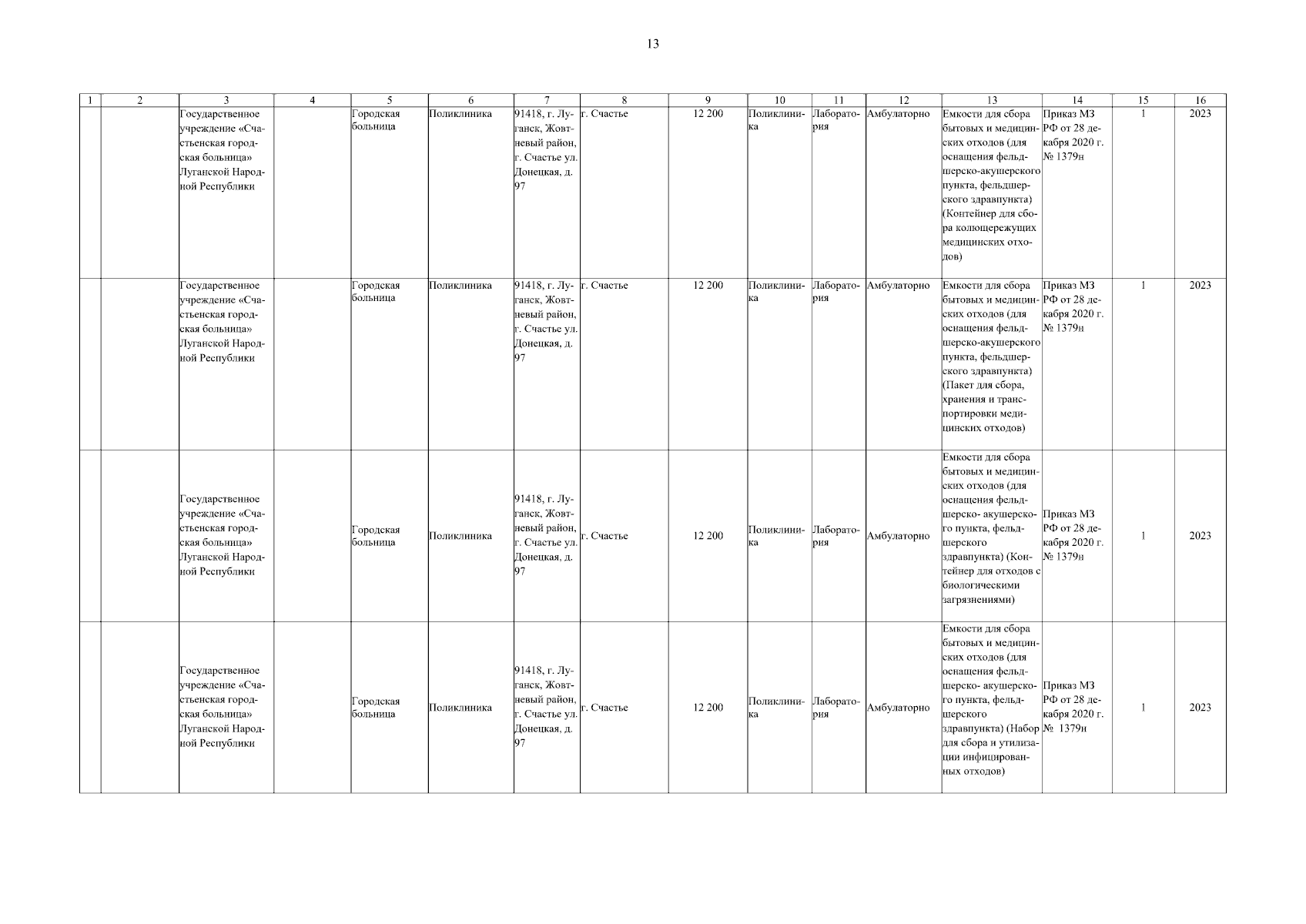 13

| 1 | 2 | 3 | 4 | 5 | 6 | 7 | 8 | 9 | 10 | 11 | 12 | 13 | 14 | 15 | 16 |
|---|---|---|---|---|---|---|---|---|---|---|---|---|---|---|---|
| | | Государственное учреждение «Счастьенская городская больница» Луганской Народной Республики | | Городская больница | Поликлиника | 91418, г. Луганск, Жовтневый район, г. Счастье ул. Донецкая, д. 97 | г. Счастье | 12 200 | Поликлиника | Лаборатория | Амбулаторно | Емкости для сбора бытовых и медицинских отходов (для оснащения фельдшерско-акушерского пункта, фельдшерского здравпункта) (Контейнер для сбора колющережущих медицинских отходов) | Приказ МЗ РФ от 28 декабря 2020 г. № 1379н | 1 | 2023 |
| | | Государственное учреждение «Счастьенская городская больница» Луганской Народной Республики | | Городская больница | Поликлиника | 91418, г. Луганск, Жовтневый район, г. Счастье ул. Донецкая, д. 97 | г. Счастье | 12 200 | Поликлиника | Лаборатория | Амбулаторно | Емкости для сбора бытовых и медицинских отходов (для оснащения фельдшерско-акушерского пункта, фельдшерского здравпункта) (Пакет для сбора, хранения и транспортировки медицинских отходов) | Приказ МЗ РФ от 28 декабря 2020 г. № 1379н | 1 | 2023 |
| | | Государственное учреждение «Счастьенская городская больница» Луганской Народной Республики | | Городская больница | Поликлиника | 91418, г. Луганск, Жовтневый район, г. Счастье ул. Донецкая, д. 97 | г. Счастье | 12 200 | Поликлиника | Лаборатория | Амбулаторно | Емкости для сбора бытовых и медицинских отходов (для оснащения фельдшерско- акушерского пункта, фельдшерского здравпункта) (Контейнер для отходов с биологическими загрязнениями) | Приказ МЗ РФ от 28 декабря 2020 г. № 1379н | 1 | 2023 |
| | | Государственное учреждение «Счастьенская городская больница» Луганской Народной Республики | | Городская больница | Поликлиника | 91418, г. Луганск, Жовтневый район, г. Счастье ул. Донецкая, д. 97 | г. Счастье | 12 200 | Поликлиника | Лаборатория | Амбулаторно | Емкости для сбора бытовых и медицинских отходов (для оснащения фельдшерско- акушерского пункта, фельдшерского здравпункта) (Набор для сбора и утилизации инфицированных отходов) | Приказ МЗ РФ от 28 декабря 2020 г. № 1379н | 1 | 2023 |